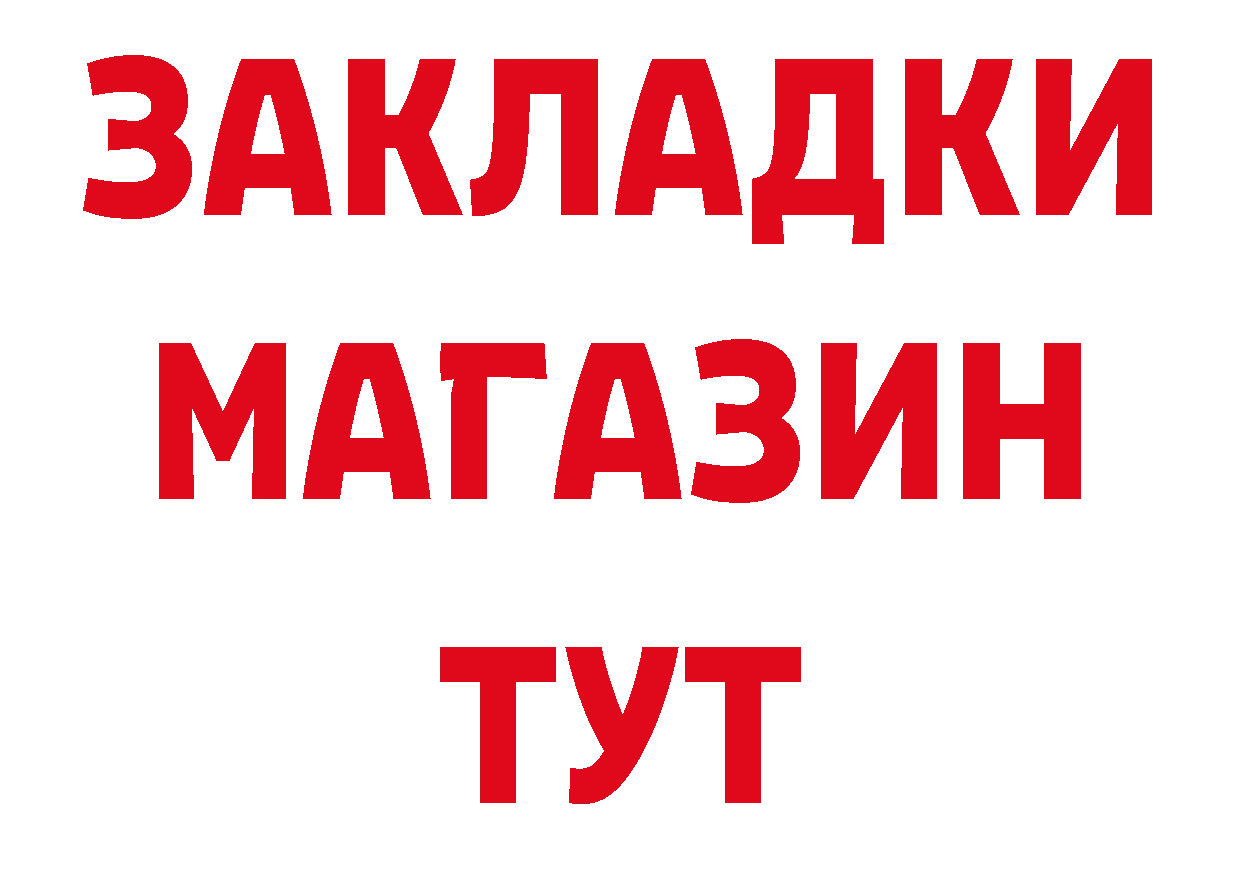 ЗАКЛАДКИ
МАГАЗИН
ТУТ